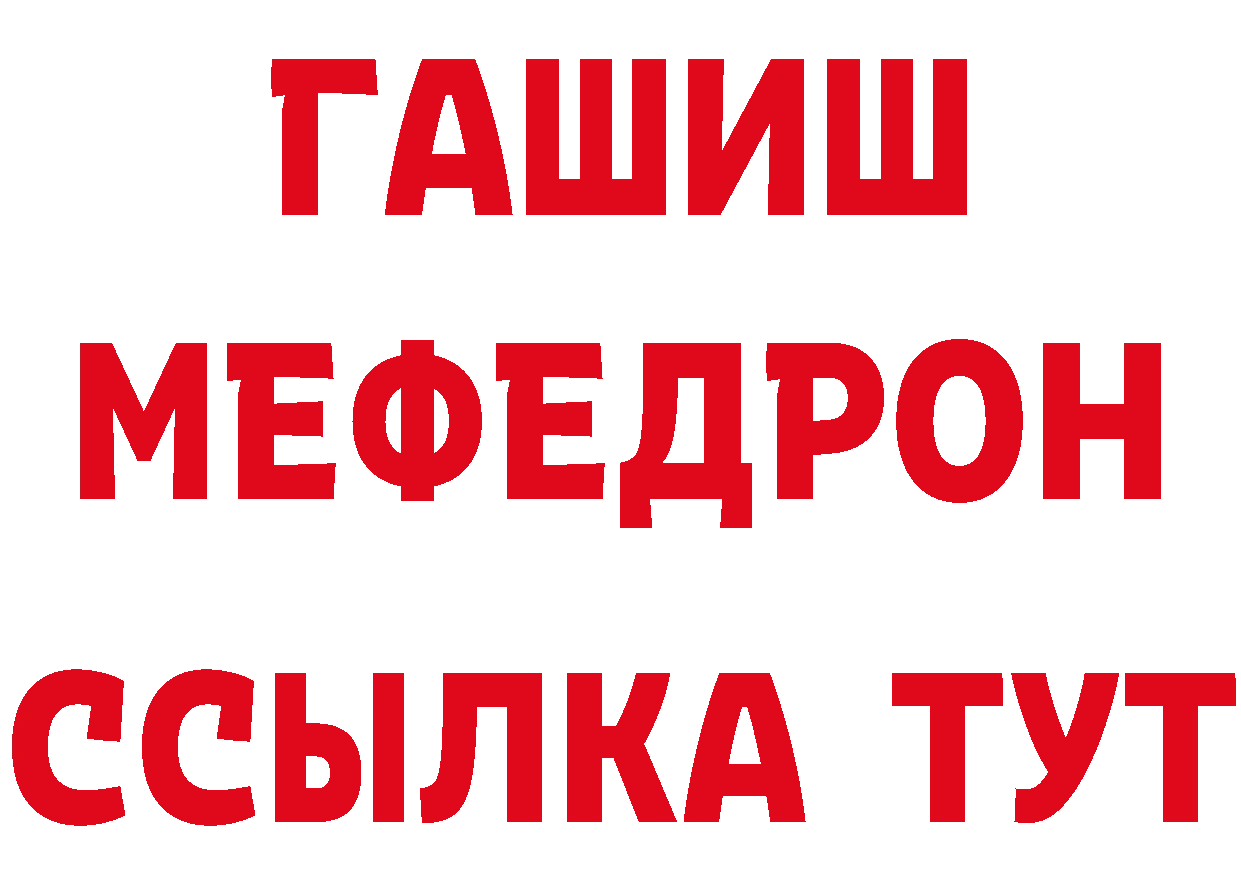 ГАШИШ
МЕФЕДРОН
ССЫЛКА ТУТ